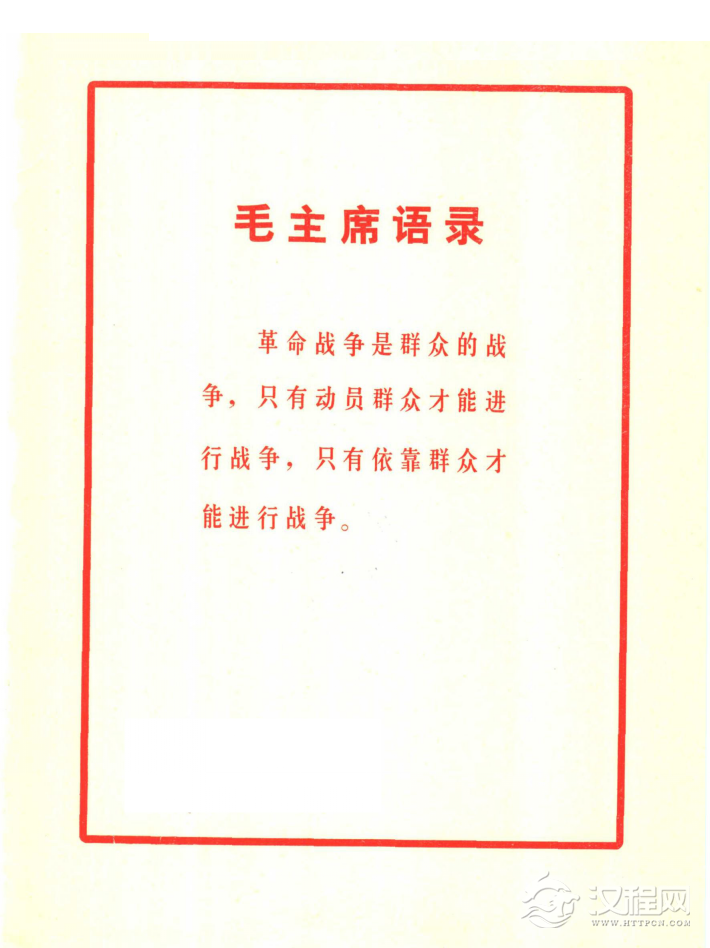 毛主席语录

革命战争是群众的战争，只有动员群众才能进行战争，只有依靠群众才能进行战争。

汉程网
WWW.HTTPCN.COM